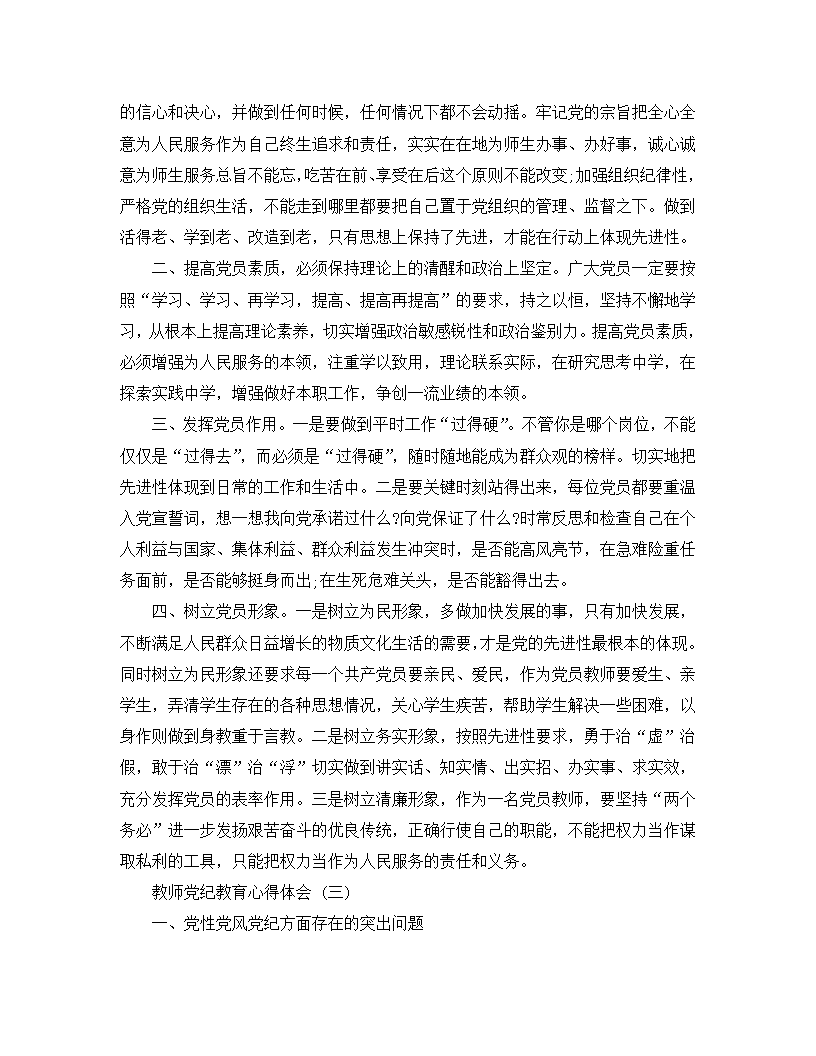 的信心和决心，并做到任何时候，任何情况下都不会动摇。牢记党的宗旨把全心全意为人民服务作为自己终生追求和责任，实实在在地为师生办事、办好事，诚心诚意为师生服务总旨不能忘,吃苦在前、享受在后这个原则不能改变;加强组织纪律性，严格党的组织生活，不能走到哪里都要把自己置于党组织的管理、监督之下。做到活得老、学到老、改造到老，只有思想上保持了先进，才能在行动上体现先进性。

二、提高党员素质，必须保持理论上的清醒和政治上坚定。广大党员一定要按照“学习、学习、再学习，提高、提高再提高”的要求，持之以恒，坚持不懈地学习，从根本上提高理论素养，切实增强政治敏感锐性和政治鉴别力。提高党员素质，必须增强为人民服务的本领，注重学以致用，理论联系实际，在研究思考中学，在探索实践中学，增强做好本职工作，争创一流业绩的本领。

三、发挥党员作用。一是要做到平时工作“过得硬”。不管你是哪个岗位，不能仅仅是“过得去”，而必须是“过得硬”，随时随地能成为群众观的榜样。切实地把先进性体现到日常的工作和生活中。二是要关键时刻站得出来，每位党员都要重温入党宣誓词，想一想我向党承诺过什么?向党保证了什么?时常反思和检查自己在个人利益与国家、集体利益、群众利益发生冲突时，是否能高风亮节，在急难险重任务面前，是否能够挺身而出;在生死危难关头，是否能豁得出去。

四、树立党员形象。一是树立为民形象，多做加快发展的事，只有加快发展，不断满足人民群众日益增长的物质文化生活的需要，才是党的先进性最根本的体现。同时树立为民形象还要求每一个共产党员要亲民、爱民，作为党员教师要爱生、亲学生，弄清学生存在的各种思想情况，关心学生疾苦，帮助学生解决一些困难，以身作则做到身教重于言教。二是树立务实形象，按照先进性要求，勇于治“虚”治假，敢于治“漂”治“浮”切实做到讲实话、知实情、出实招、办实事、求实效，充分发挥党员的表率作用。三是树立清廉形象，作为一名党员教师，要坚持“两个务必”进一步发扬艰苦奋斗的优良传统，正确行使自己的职能，不能把权力当作谋取私利的工具，只能把权力当作为人民服务的责任和义务。

教师党纪教育心得体会（三）

一、党性党风党纪方面存在的突出问题